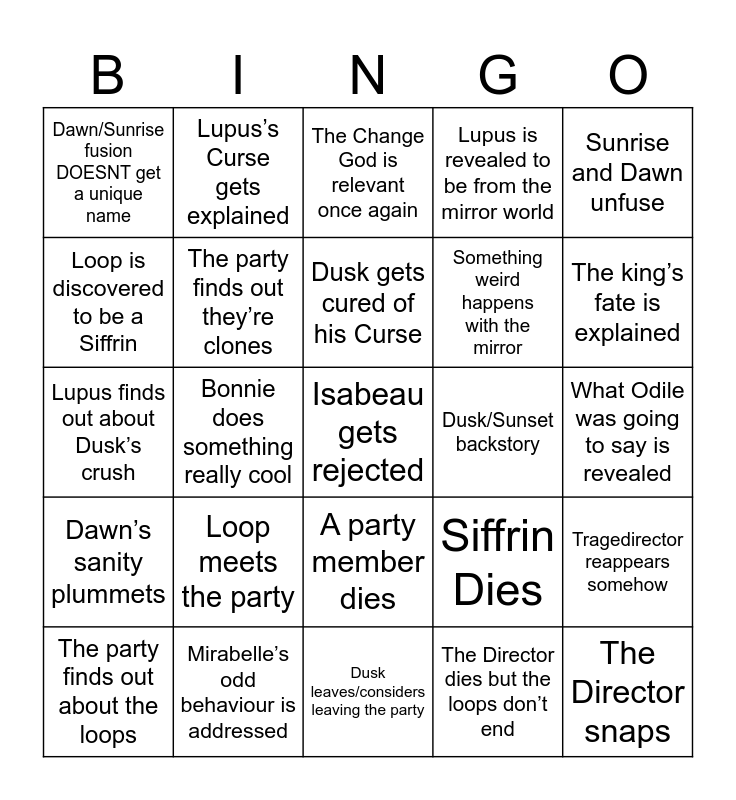 | B | I | N | G | O |
|---|---|---|---|---|
| Dawn/Sunrise fusion DOESNT get a unique name | Lupus's Curse gets explained | The Change God is relevant once again | Lupus is revealed to be from the mirror world | Sunrise and Dawn unfuse |
| Loop is discovered to be a Siffrin | The party finds out they're clones | Dusk gets cured of his Curse | Something weird happens with the mirror | The king's fate is explained |
| Lupus finds out about Dusk's crush | Bonnie does something really cool | Isabeau gets rejected | Dusk/Sunset backstory | What Odile was going to say is revealed |
| Dawn's sanity plummets | Loop meets the party | A party member dies | Siffrin Dies | Tragedirector reappears somehow |
| The party finds out about the loops | Mirabelle's odd behaviour is addressed | Dusk leaves/considers leaving the party | The Director dies but the loops don't end | The Director snaps |